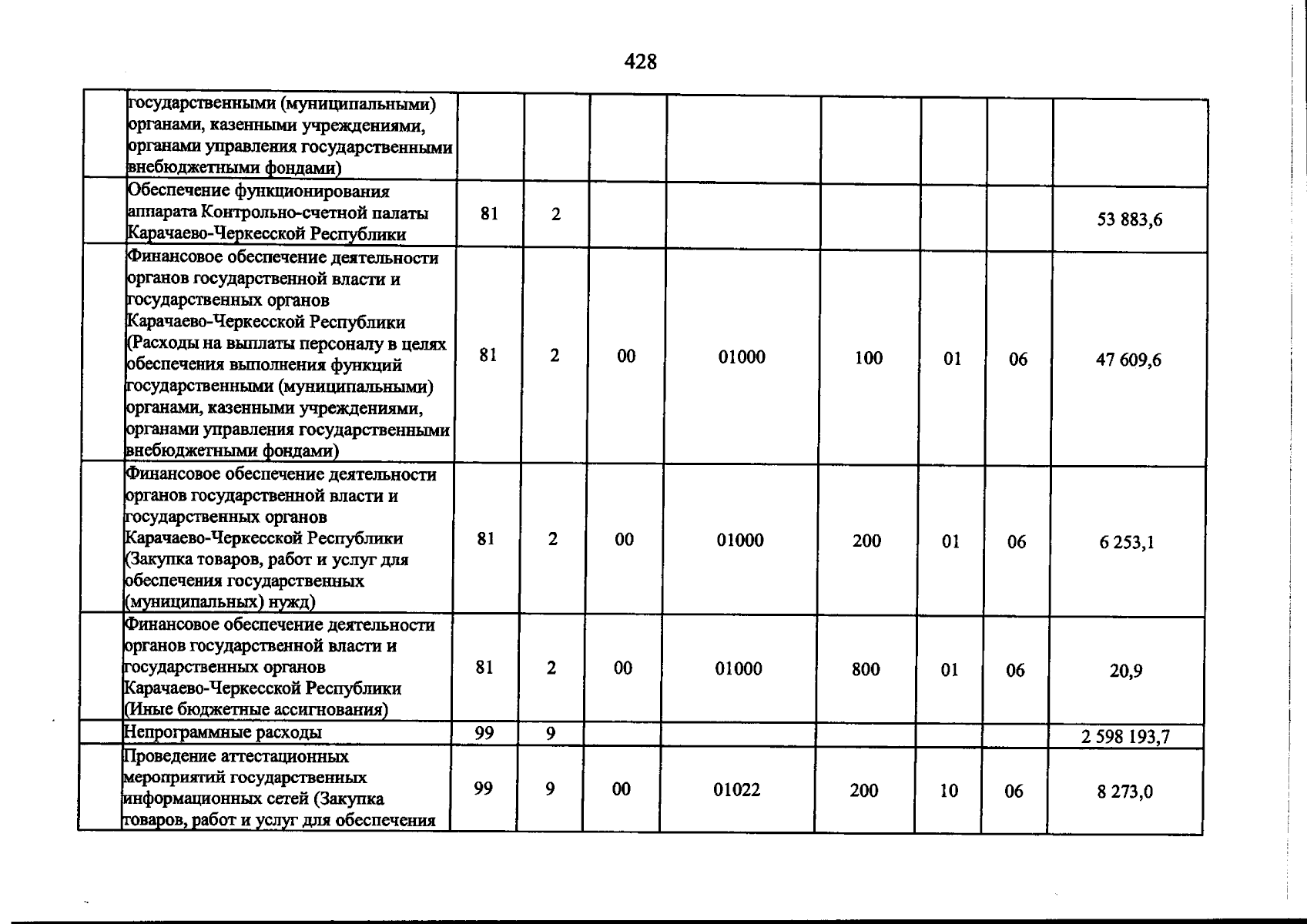 428

|  | государственными (муниципальными) органами, казенными учреждениями, органами управления государственными внебюджетными фондами) |  |  |  |  |  |  |  |  |
|---|---|---|---|---|---|---|---|---|---|
|  | Обеспечение функционирования аппарата Контрольно-счетной палаты Карачаево-Черкесской Республики | 81 | 2 |  |  |  |  |  | 53 883,6 |
|  | Финансовое обеспечение деятельности органов государственной власти и государственных органов Карачаево-Черкесской Республики (Расходы на выплаты персоналу в целях обеспечения выполнения функций государственными (муниципальными) органами, казенными учреждениями, органами управления государственными внебюджетными фондами) | 81 | 2 | 00 | 01000 | 100 | 01 | 06 | 47 609,6 |
|  | Финансовое обеспечение деятельности органов государственной власти и государственных органов Карачаево-Черкесской Республики (Закупка товаров, работ и услуг для обеспечения государственных (муниципальных) нужд) | 81 | 2 | 00 | 01000 | 200 | 01 | 06 | 6 253,1 |
|  | Финансовое обеспечение деятельности органов государственной власти и государственных органов Карачаево-Черкесской Республики (Иные бюджетные ассигнования) | 81 | 2 | 00 | 01000 | 800 | 01 | 06 | 20,9 |
|  | Непрограммные расходы | 99 | 9 |  |  |  |  |  | 2 598 193,7 |
|  | Проведение аттестационных мероприятий государственных информационных сетей (Закупка товаров, работ и услуг для обеспечения | 99 | 9 | 00 | 01022 | 200 | 10 | 06 | 8 273,0 |